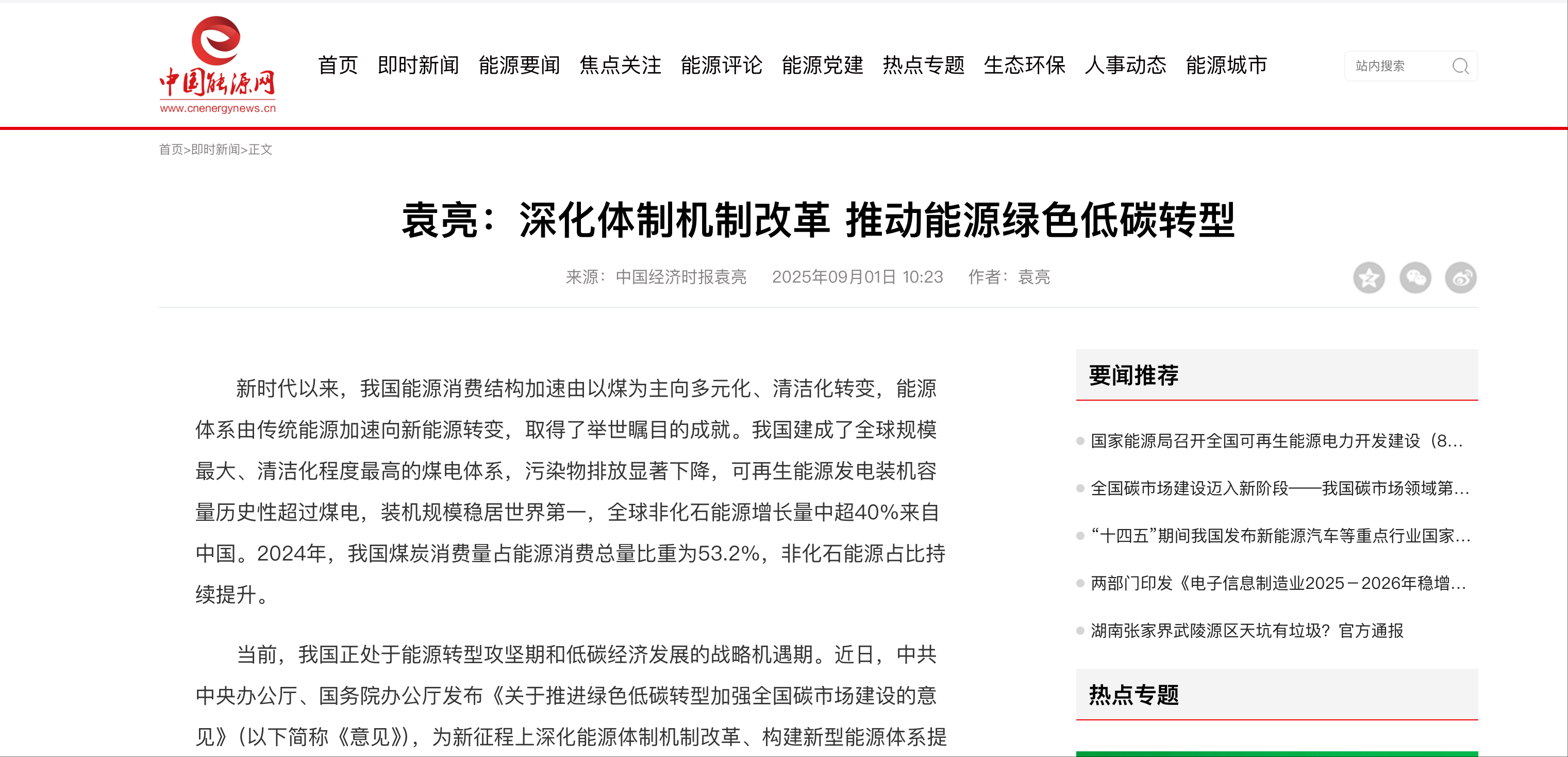 中国能源网
www.cnenergynews.cn

首页 即时新闻 能源要闻 焦点关注 能源评论 能源党建 热点专题 生态环保 人事动态 能源城市

站内搜索

首页>即时新闻>正文

袁亮：深化体制机制改革 推动能源绿色低碳转型

来源：中国经济时报袁亮 2025年09月01日 10:23 作者：袁亮

新时代以来，我国能源消费结构加速由以煤为主向多元化、清洁化转变，能源体系由传统能源加速向新能源转变，取得了举世瞩目的成就。我国建成了全球规模最大、清洁化程度最高的煤电体系，污染物排放显著下降，可再生能源发电装机容量历史性超过煤电，装机规模稳居世界第一，全球非化石能源增长量中超40%来自中国。2024年，我国煤炭消费量占能源消费总量比重为53.2%，非化石能源占比持续提升。

当前，我国正处于能源转型攻坚期和低碳经济发展的战略机遇期。近日，中共中央办公厅、国务院办公厅发布《关于推进绿色低碳转型加强全国碳市场建设的意见》（以下简称《意见》），为新征程上深化能源体制机制改革、构建新型能源体系提

要闻推荐

国家能源局召开全国可再生能源电力开发建设（8...

全国碳市场建设迈入新阶段——我国碳市场领域第...

“十四五”期间我国发布新能源汽车等重点行业国家...

两部门印发《电子信息制造业2025－2026年稳增...

湖南张家界武陵源区天坑有垃圾？官方通报

热点专题